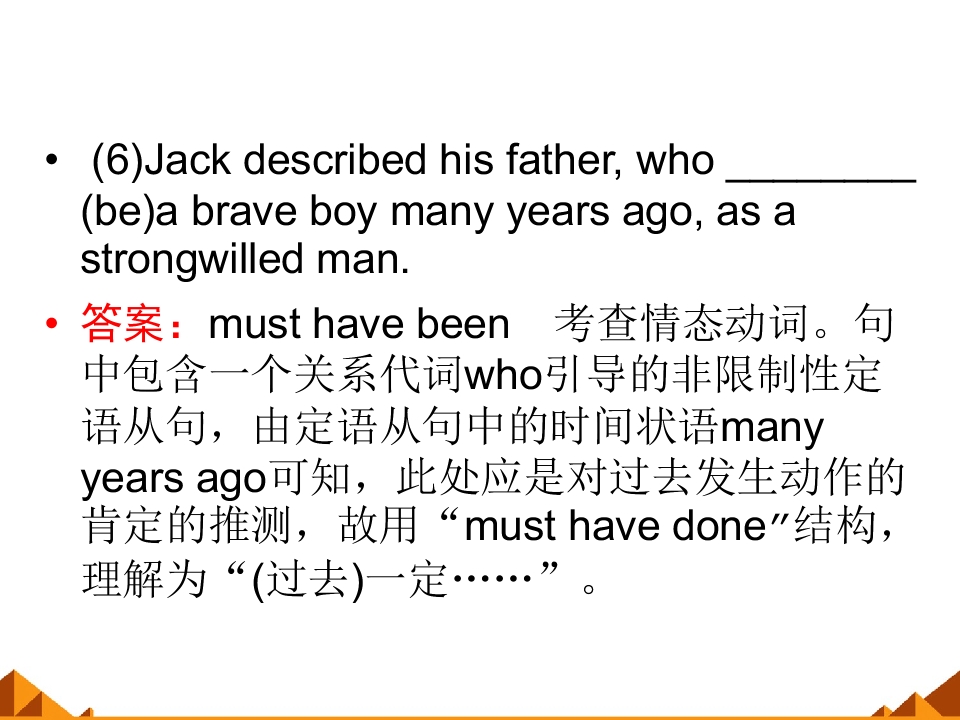 • (6)Jack described his father, who ____ (be)a brave boy many years ago, as a strongwilled man.

• 答案：must have been 考查情态动词。句中包含一个关系代词who引导的非限制性定语从句，由定语从句中的时间状语many years ago可知，此处应是对过去发生动作的肯定的推测，故用“must have done”结构，理解为“(过去)一定……”。